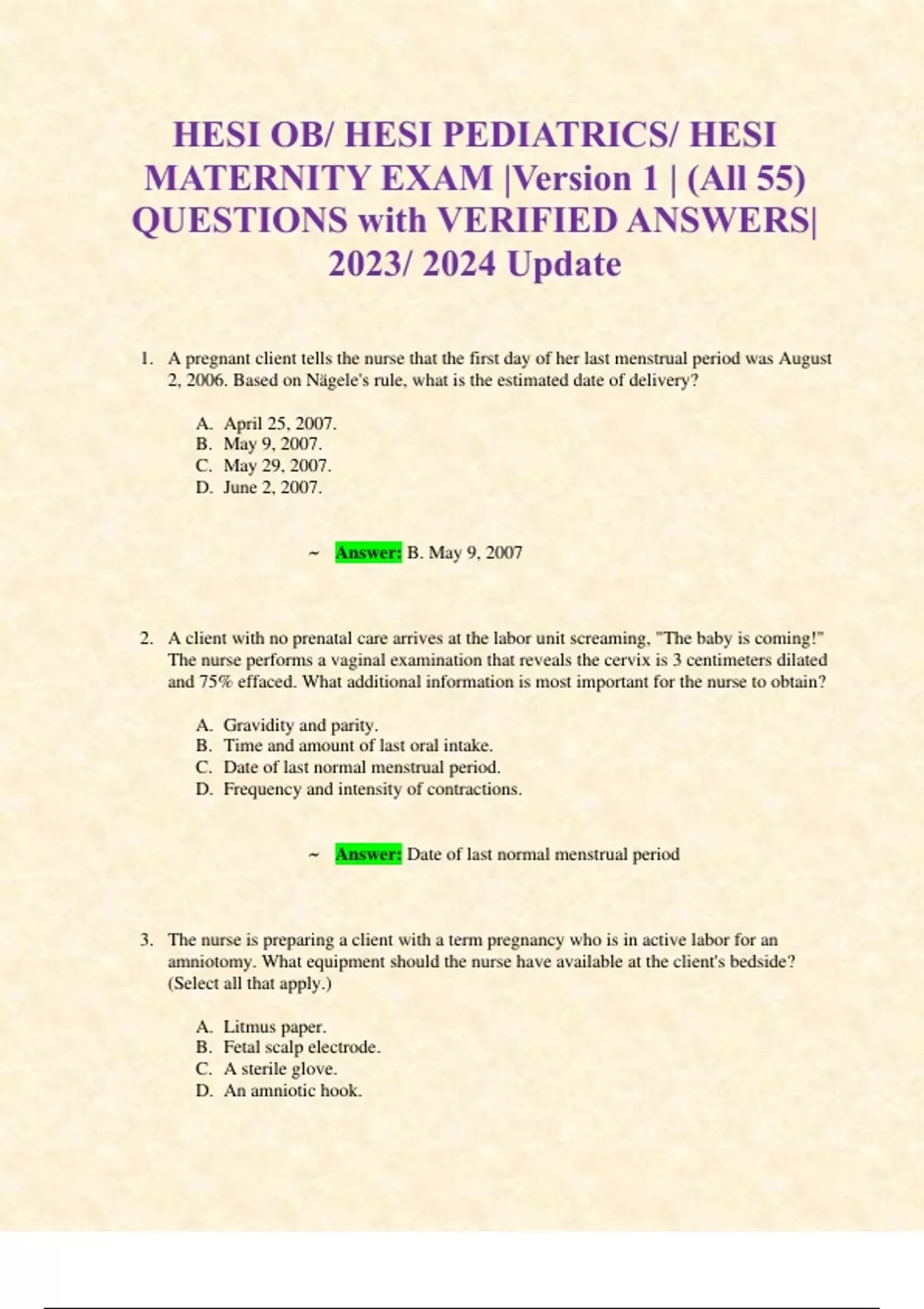 HESI OB/ HESI PEDIATRICS/ HESI MATERNITY EXAM |Version 1 | (All 55) QUESTIONS with VERIFIED ANSWERS| 2023/ 2024 Update

1. A pregnant client tells the nurse that the first day of her last menstrual period was August 2, 2006. Based on Nägele's rule, what is the estimated date of delivery?

A. April 25, 2007.
B. May 9, 2007.
C. May 29, 2007.
D. June 2, 2007.

~ Answer: B. May 9, 2007

2. A client with no prenatal care arrives at the labor unit screaming, "The baby is coming!" The nurse performs a vaginal examination that reveals the cervix is 3 centimeters dilated and 75% effaced. What additional information is most important for the nurse to obtain?

A. Gravidity and parity.
B. Time and amount of last oral intake.
C. Date of last normal menstrual period.
D. Frequency and intensity of contractions.

~ Answer: Date of last normal menstrual period

3. The nurse is preparing a client with a term pregnancy who is in active labor for an amniotomy. What equipment should the nurse have available at the client's bedside? (Select all that apply.)

A. Litmus paper.
B. Fetal scalp electrode.
C. A sterile glove.
D. An amniotic hook.